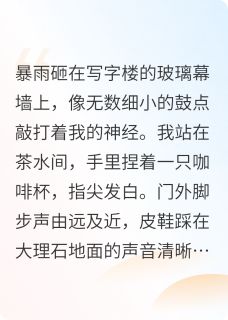 暴雨砸在写字楼的玻璃幕墙上，像无数细小的鼓点敲打着我的神经。我站在茶水间，手里捏着一只咖啡杯，指尖发白。门外脚步声由远及近，皮鞋踩在大理石地面的声音清晰…